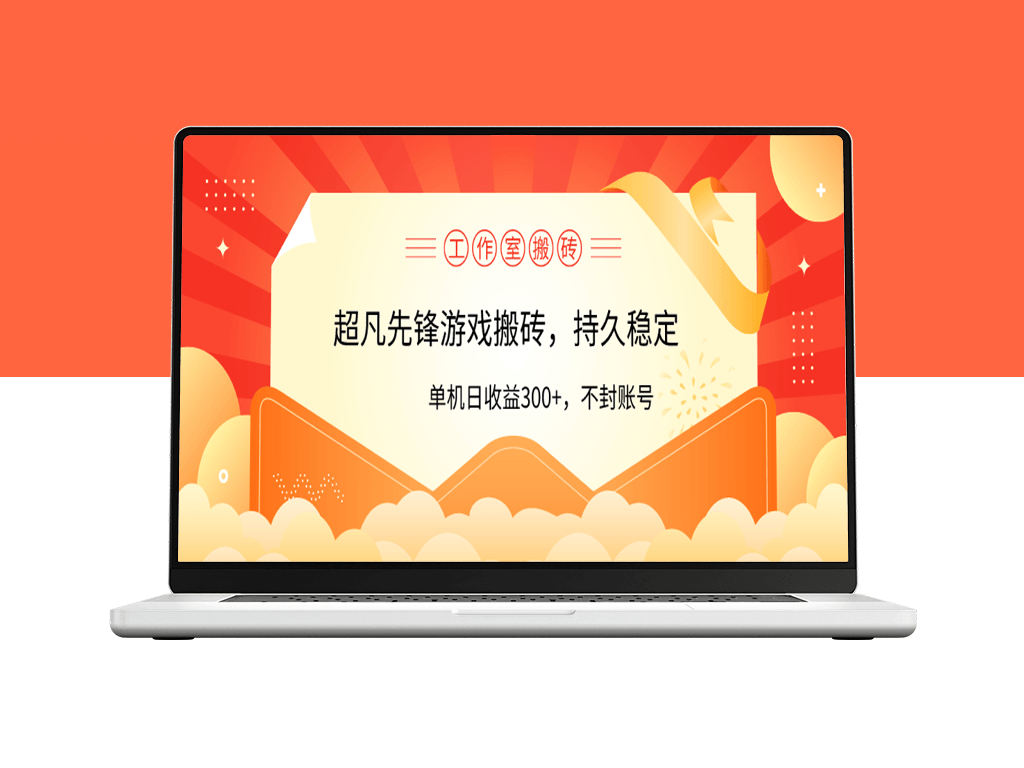 工作室搬砖

超凡先锋游戏搬砖，持久稳定

单机日收益300+，不封账号